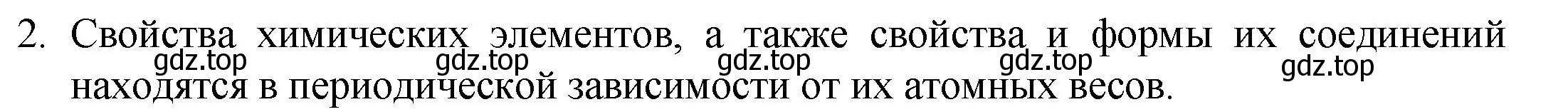 2. Свойства химических элементов, а также свойства и формы их соединений находятся в периодической зависимости от их атомных весов.

gdz.top gdz.top gdz.top gdz.top gdz.top